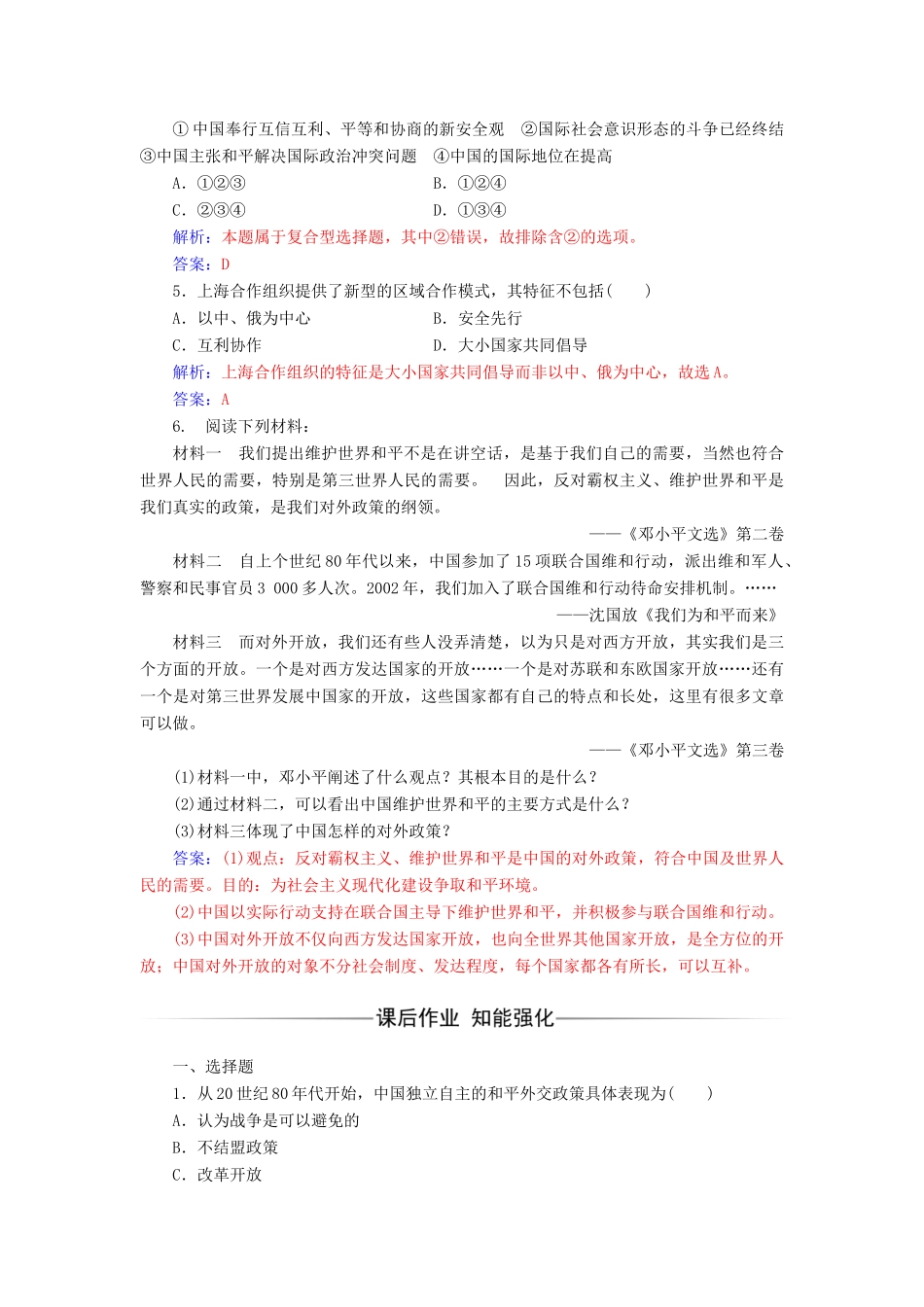 ①中国奉行互信互利、平等和协商的新安全观　②国际社会意识形态的斗争已经终结　③中国主张和平解决国际政治冲突问题　④中国的国际地位在提高

A．①②③　　B．①②④

C．②③④　　D．①③④

解析：本题属于复合型选择题，其中②错误，故排除含②的选项。

答案：D

5．上海合作组织提供了新型的区域合作模式，其特征不包括(　　)

A．以中、俄为中心　　B．安全先行

C．互利协作　　D．大小国家共同倡导

解析：上海合作组织的特征是大小国家共同倡导而非以中、俄为中心，故选A。

答案：A

6.　阅读下列材料：

材料一　我们提出维护世界和平不是在讲空话，是基于我们自己的需要，当然也符合世界人民的需要，特别是第三世界人民的需要。　因此，反对霸权主义、维护世界和平是我们真实的政策，是我们对外政策的纲领。

——《邓小平文选》第二卷

材料二　自上个世纪80年代以来，中国参加了15项联合国维和行动，派出维和军人、警察和民事官员3 000多人次。2002年，我们加入了联合国维和行动待命安排机制。……

——沈国放《我们为和平而来》

材料三　而对外开放，我们还有些人没弄清楚，以为只是对西方开放，其实我们是三个方面的开放。一个是对西方发达国家的开放……一个是对苏联和东欧国家开放……还有一个是对第三世界发展中国家的开放，这些国家都有自己的特点和长处，这里有很多文章可以做。

——《邓小平文选》第三卷

(1)材料一中，邓小平阐述了什么观点？其根本目的是什么？

(2)通过材料二，可以看出中国维护世界和平的主要方式是什么？

(3)材料三体现了中国怎样的对外政策？

答案：(1)观点：反对霸权主义、维护世界和平是中国的对外政策，符合中国及世界人民的需要。目的：为社会主义现代化建设争取和平环境。

(2)中国以实际行动支持在联合国主导下维护世界和平，并积极参与联合国维和行动。

(3)中国对外开放不仅向西方发达国家开放，也向全世界其他国家开放，是全方位的开放；中国对外开放的对象不分社会制度、发达程度，每个国家都各有所长，可以互补。

课后作业　知能强化

一、选择题

1．从20世纪80年代开始，中国独立自主的和平外交政策具体表现为(　　)

A．认为战争是可以避免的

B．不结盟政策

C．改革开放